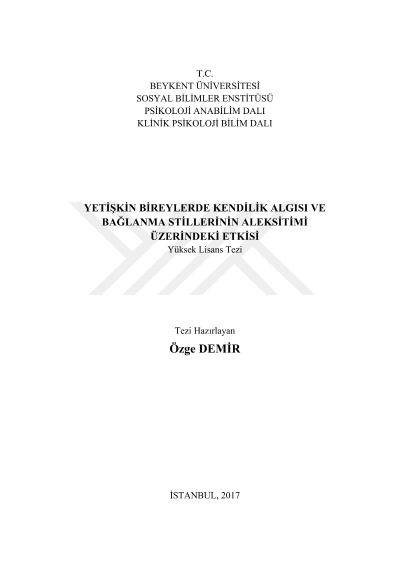 T.C.
BEYKENT ÜNİVERSİTESİ
SOSYAL BİLİMLER ENSTİTÜSÜ
PSİKOLOJİ ANABİLİM DALI
KLİNİK PSİKOLOJİ BİLİM DALI

YETİŞKİN BİREYLERDE KENDİLİK ALGISI VE
BAĞLANMA STİLLERİNİN ALEKSİTİMİ
ÜZERİNDEKİ ETKİSİ
Yüksek Lisans Tezi

Tezi Hazırlayan
Özge DEMİR

İSTANBUL, 2017